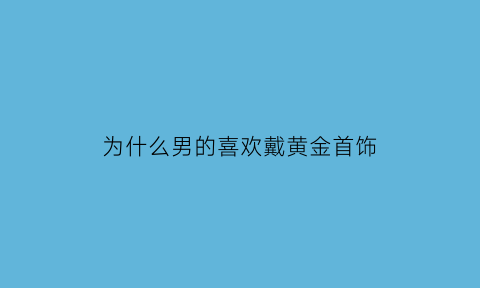 为什么男的喜欢戴黄金首饰